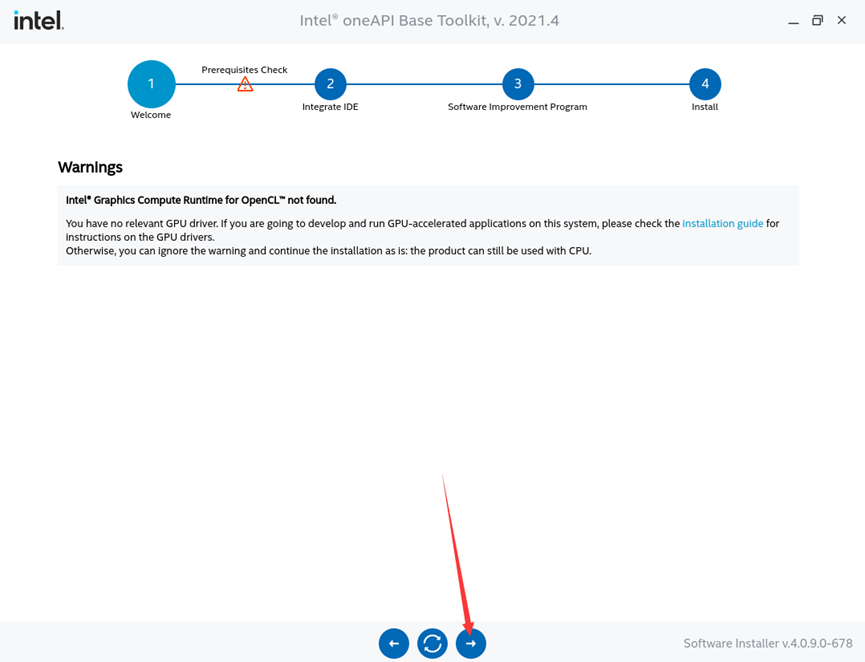 intel.

Intel® oneAPI Base Toolkit, v. 2021.4

1
Welcome

Prerequisites Check

2
Integrate IDE

3
Software Improvement Program

4
Install

Warnings

Intel® Graphics Compute Runtime for OpenCL™ not found.

You have no relevant GPU driver. If you are going to develop and run GPU-accelerated applications on this system, please check the installation guide for instructions on the GPU drivers.
Otherwise, you can ignore the warning and continue the installation as is: the product can still be used with CPU.

Software Installer v.4.0.9.0-678